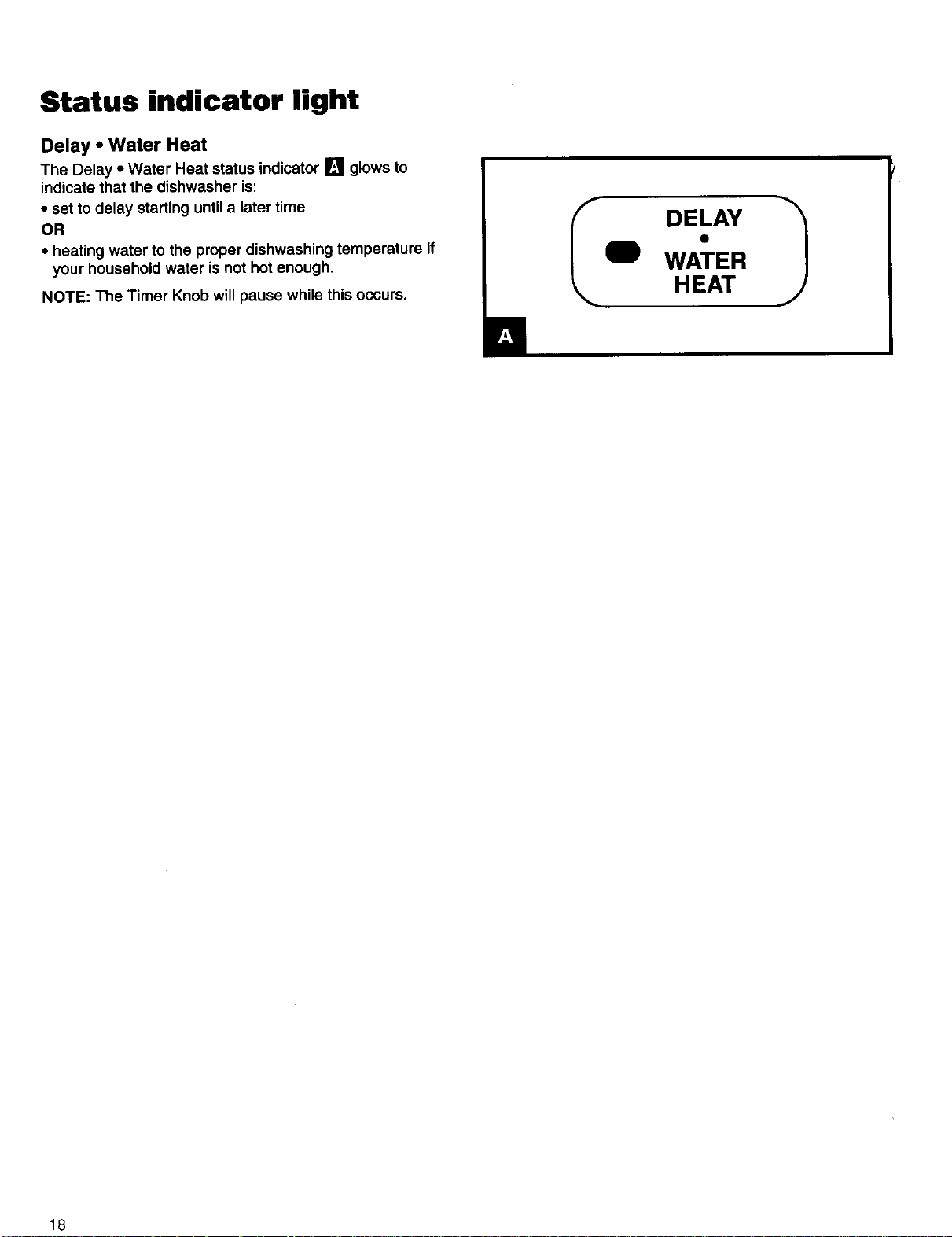 Status indicator light

Delay • Water Heat

The Delay • Water Heat status indicator A glows to indicate that the dishwasher is:

• set to delay starting until a later time

OR

• heating water to the proper dishwashing temperature if your household water is not hot enough.

NOTE: The Timer Knob will pause while this occurs.

DELAY
•
WATER
HEAT

A

18